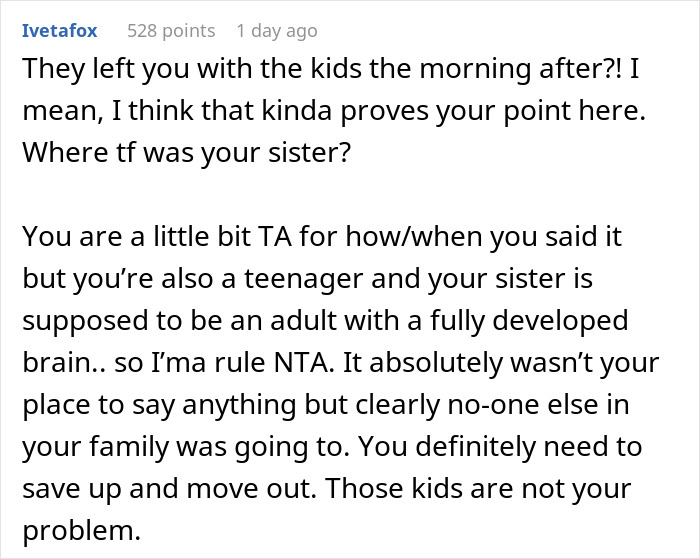 Ivetafox 528 points 1 day ago

They left you with the kids the morning after?! I mean, I think that kinda proves your point here. Where tf was your sister?

You are a little bit TA for how/when you said it but you’re also a teenager and your sister is supposed to be an adult with a fully developed brain.. so I’ma rule NTA. It absolutely wasn’t your place to say anything but clearly no-one else in your family was going to. You definitely need to save up and move out. Those kids are not your problem.